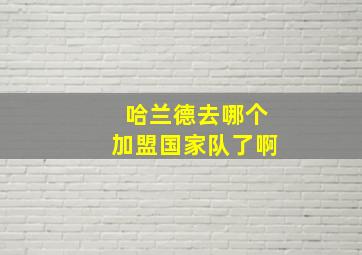 哈兰德去哪个
加盟国家队了啊